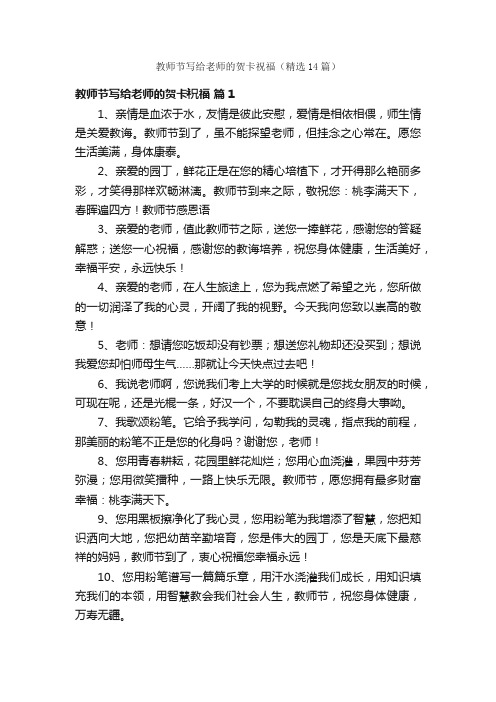 教师节写给老师的贺卡祝福（精选14篇）

教师节写给老师的贺卡祝福 篇1

1、亲情是血浓于水，友情是彼此安慰，爱情是相依相偎，师生情是关爱教诲。教师节到了，虽不能探望老师，但挂念之心常在。愿您生活美满，身体康泰。

2、亲爱的园丁，鲜花正是在您的精心培植下，才开得那么艳丽多彩，才笑得那样欢畅淋漓。教师节到来之际，敬祝您：桃李满天下，春晖遍四方！教师节感恩语

3、亲爱的老师，值此教师节之际，送您一捧鲜花，感谢您的答疑解惑；送您一心祝福，感谢您的教诲培养，祝您身体健康，生活美好，幸福平安，永远快乐！

4、亲爱的老师，在人生旅途上，您为我点燃了希望之光，您所做的一切润泽了我的心灵，开阔了我的视野。今天我向您致以崇高的敬意！

5、老师：想请您吃饭却没有钞票；想送您礼物却还没买到；想说我爱您却怕师母生气……那就让今天快点过去吧！

6、我说老师啊，您说我们考上大学的时候就是您找女朋友的时候，可现在呢，还是光棍一条，好汉一个，不要耽误自己的终身大事呦。

7、我歌颂粉笔。它给予我学问，勾勒我的灵魂，指点我的前程，那美丽的粉笔不正是您的化身吗？谢谢您，老师！

8、您用青春耕耘，花园里鲜花灿烂；您用心血浇灌，果园中芬芳弥漫；您用微笑播种，一路上快乐无限。教师节，愿您拥有最多财富幸福：桃李满天下。

9、您用黑板擦净化了我心灵，您用粉笔为我增添了智慧，您把知识洒向大地，您把幼苗辛勤培育，您是伟大的园丁，您是天底下最慈祥的妈妈，教师节到了，衷心祝福您幸福永远！

10、您用粉笔谱写一篇篇乐章，用汗水浇灌我们成长，用知识填充我们的本领，用智慧教会我们社会人生，教师节，祝您身体健康，万寿无疆。